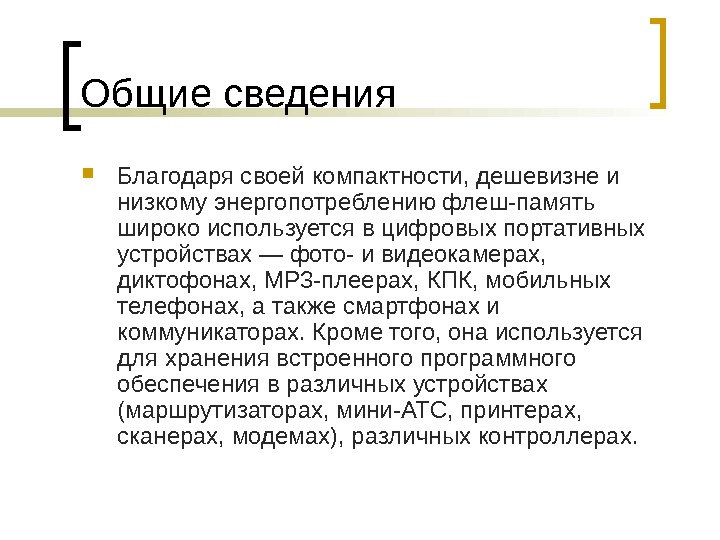 Общие сведения

Благодаря своей компактности, дешевизне и низкому энергопотреблению флеш-память широко используется в цифровых портативных устройствах — фото- и видеокамерах, диктофонах, MP3-плеерах, КПК, мобильных телефонах, а также смартфонах и коммуникаторах. Кроме того, она используется для хранения встроенного программного обеспечения в различных устройствах (маршрутизаторах, мини-АТС, принтерах, сканерах, модемах), различных контроллерах.